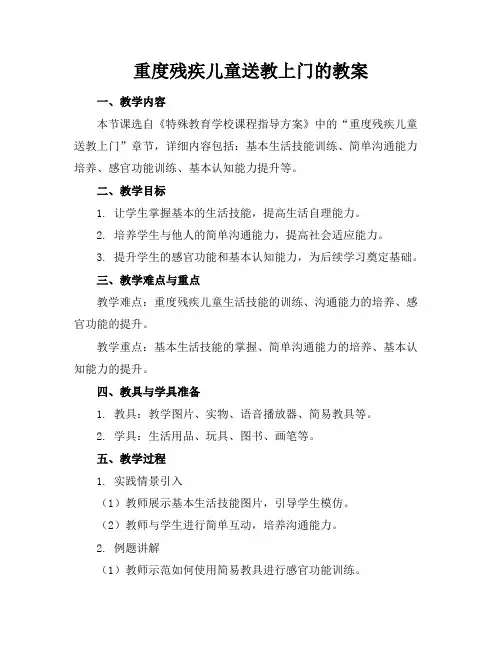 重度残疾儿童送教上门的教案

一、教学内容

本节课选自《特殊教育学校课程指导方案》中的“重度残疾儿童送教上门”章节，详细内容包括：基本生活技能训练、简单沟通能力培养、感官功能训练、基本认知能力提升等。

二、教学目标

1. 让学生掌握基本的生活技能，提高生活自理能力。

2. 培养学生与他人的简单沟通能力，提高社会适应能力。

3. 提升学生的感官功能和基本认知能力，为后续学习奠定基础。

三、教学难点与重点

教学难点：重度残疾儿童生活技能的训练、沟通能力的培养、感官功能的提升。

教学重点：基本生活技能的掌握、简单沟通能力的培养、基本认知能力的提升。

四、教具与学具准备

1. 教具：教学图片、实物、语音播放器、简易教具等。

2. 学具：生活用品、玩具、图书、画笔等。

五、教学过程

1. 实践情景引入

（1）教师展示基本生活技能图片，引导学生模仿。

（2）教师与学生进行简单互动，培养沟通能力。

2. 例题讲解

（1）教师示范如何使用简易教具进行感官功能训练。